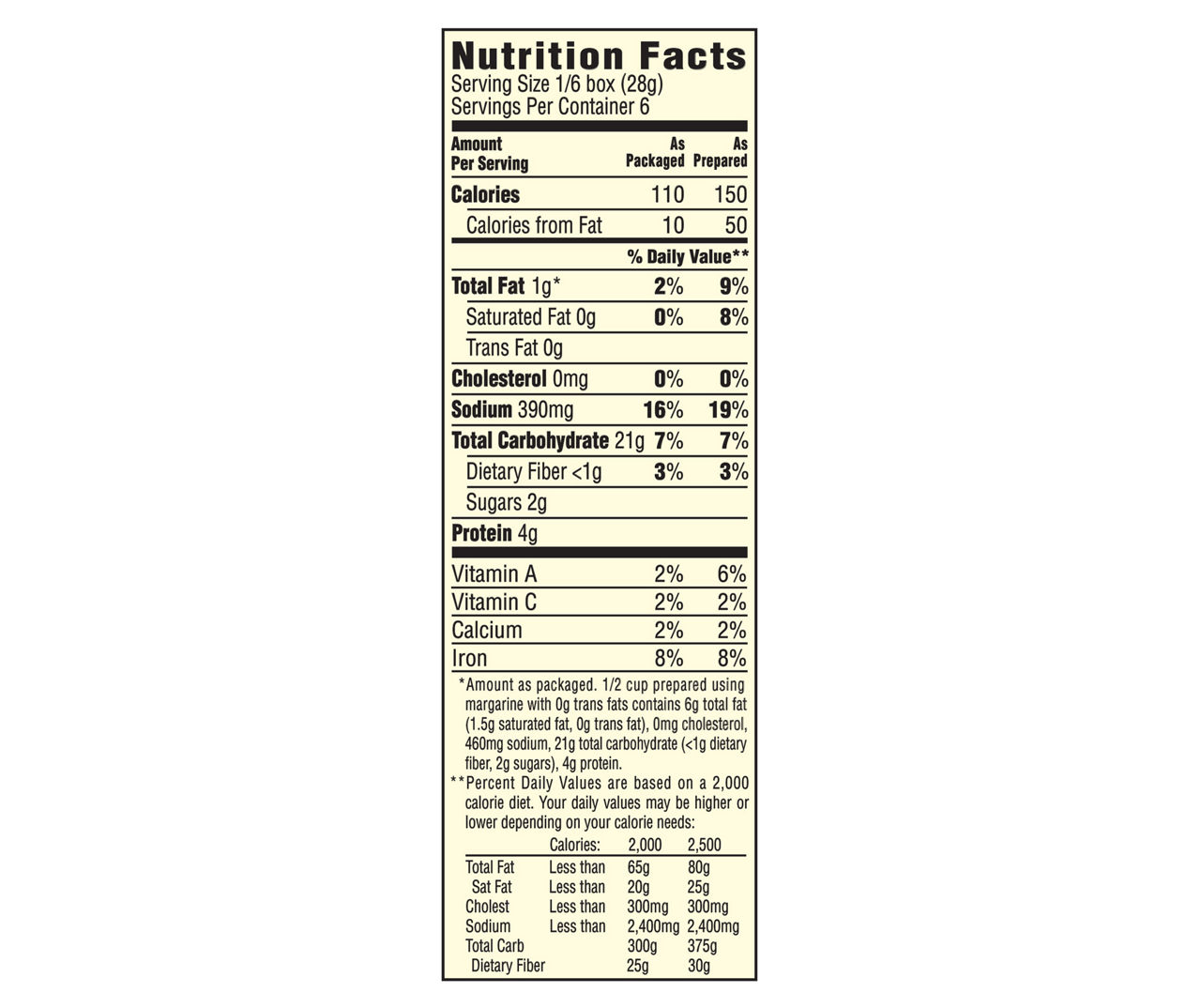 Nutrition Facts
Serving Size 1/6 box (28g)
Servings Per Container 6

| Amount Per Serving | As Packaged | As Prepared |
|---|---|---|
| Calories | 110 | 150 |
| Calories from Fat | 10 | 50 |
|  | % Daily Value** |  |
| Total Fat 1g* | 2% | 9% |
| Saturated Fat 0g | 0% | 8% |
| Trans Fat 0g |  |  |
| Cholesterol 0mg | 0% | 0% |
| Sodium 390mg | 16% | 19% |
| Total Carbohydrate 21g | 7% | 7% |
| Dietary Fiber <1g | 3% | 3% |
| Sugars 2g |  |  |
| Protein 4g |  |  |
| Vitamin A | 2% | 6% |
| Vitamin C | 2% | 2% |
| Calcium | 2% | 2% |
| Iron | 8% | 8% |

*Amount as packaged. 1/2 cup prepared using margarine with 0g trans fats contains 6g total fat (1.5g saturated fat, 0g trans fat), 0mg cholesterol, 460mg sodium, 21g total carbohydrate (<1g dietary fiber, 2g sugars), 4g protein.

**Percent Daily Values are based on a 2,000 calorie diet. Your daily values may be higher or lower depending on your calorie needs:

|  | Calories: | 2,000 | 2,500 |
|---|---|---|---|
| Total Fat | Less than | 65g | 80g |
| Sat Fat | Less than | 20g | 25g |
| Cholest | Less than | 300mg | 300mg |
| Sodium | Less than | 2,400mg | 2,400mg |
| Total Carb |  | 300g | 375g |
| Dietary Fiber |  | 25g | 30g |